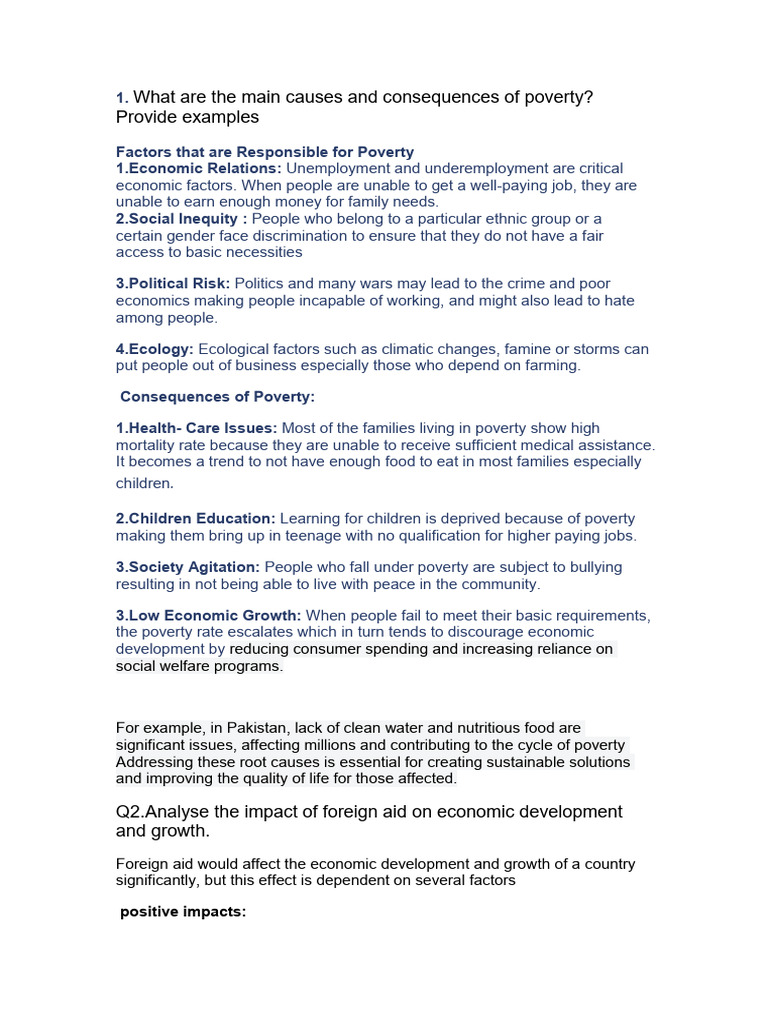 1. What are the main causes and consequences of poverty? Provide examples

Factors that are Responsible for Poverty
1.Economic Relations: Unemployment and underemployment are critical economic factors. When people are unable to get a well-paying job, they are unable to earn enough money for family needs.
2.Social Inequity : People who belong to a particular ethnic group or a certain gender face discrimination to ensure that they do not have a fair access to basic necessities

3.Political Risk: Politics and many wars may lead to the crime and poor economics making people incapable of working, and might also lead to hate among people.

4.Ecology: Ecological factors such as climatic changes, famine or storms can put people out of business especially those who depend on farming.

Consequences of Poverty:

1.Health- Care Issues: Most of the families living in poverty show high mortality rate because they are unable to receive sufficient medical assistance. It becomes a trend to not have enough food to eat in most families especially children.

2.Children Education: Learning for children is deprived because of poverty making them bring up in teenage with no qualification for higher paying jobs.

3.Society Agitation: People who fall under poverty are subject to bullying resulting in not being able to live with peace in the community.

3.Low Economic Growth: When people fail to meet their basic requirements, the poverty rate escalates which in turn tends to discourage economic development by reducing consumer spending and increasing reliance on social welfare programs.

For example, in Pakistan, lack of clean water and nutritious food are significant issues, affecting millions and contributing to the cycle of poverty Addressing these root causes is essential for creating sustainable solutions and improving the quality of life for those affected.

Q2.Analyse the impact of foreign aid on economic development and growth.

Foreign aid would affect the economic development and growth of a country significantly, but this effect is dependent on several factors

positive impacts: